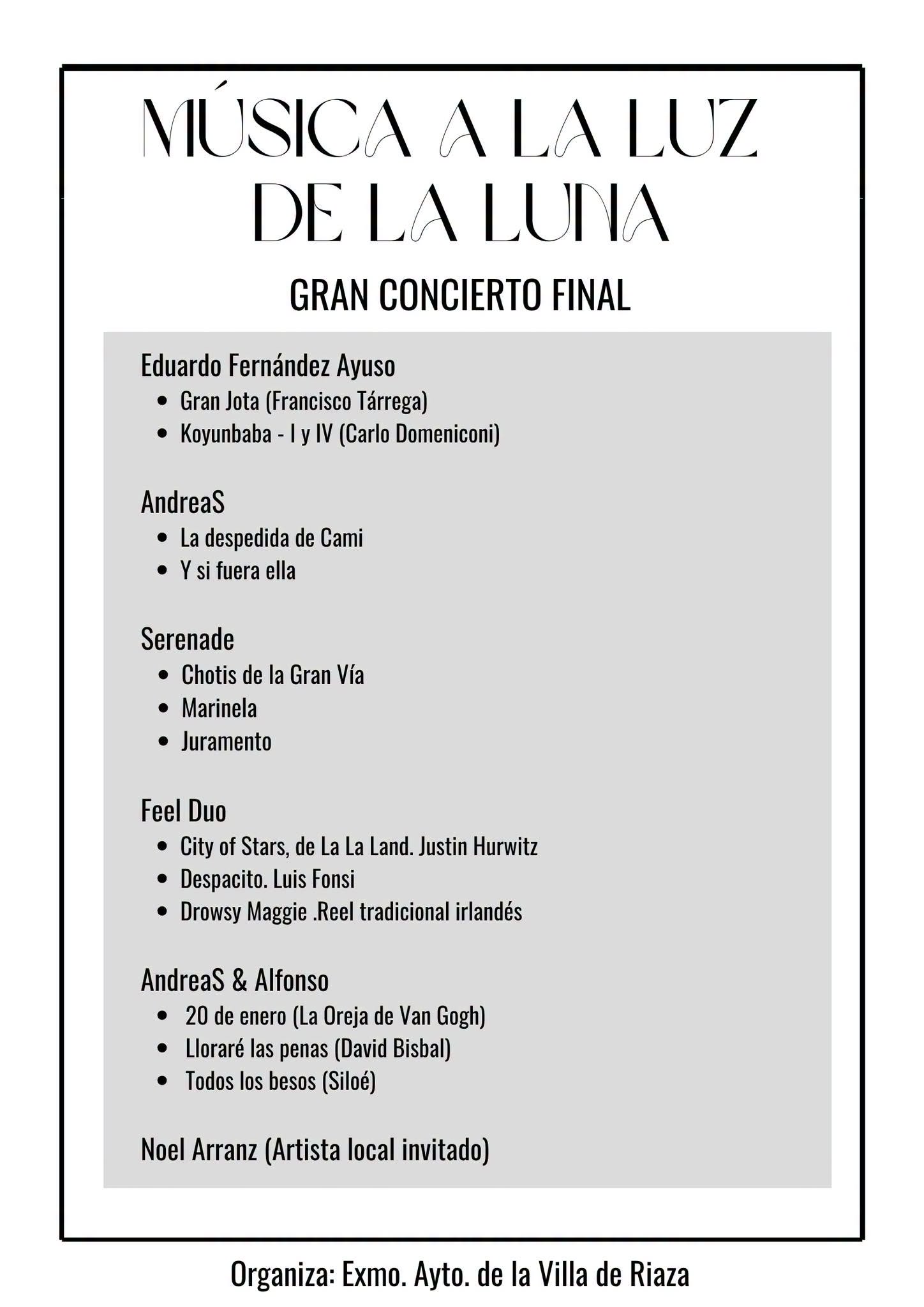 MÚSICA A LA LUZ DE LA LUNA

GRAN CONCIERTO FINAL

Eduardo Fernández Ayuso
- Gran Jota (Francisco Tárrega)
- Koyunbaba - I y IV (Carlo Domeniconi)

AndreaS
- La despedida de Cami
- Y si fuera ella

Serenade
- Chotis de la Gran Vía
- Marinela
- Juramento

Feel Duo
- City of Stars, de La La Land. Justin Hurwitz
- Despacito. Luis Fonsi
- Drowsy Maggie .Reel tradicional irlandés

AndreaS & Alfonso
- 20 de enero (La Oreja de Van Gogh)
- Lloraré las penas (David Bisbal)
- Todos los besos (Siloé)

Noel Arranz (Artista local invitado)

Organiza: Exmo. Ayto. de la Villa de Riaza